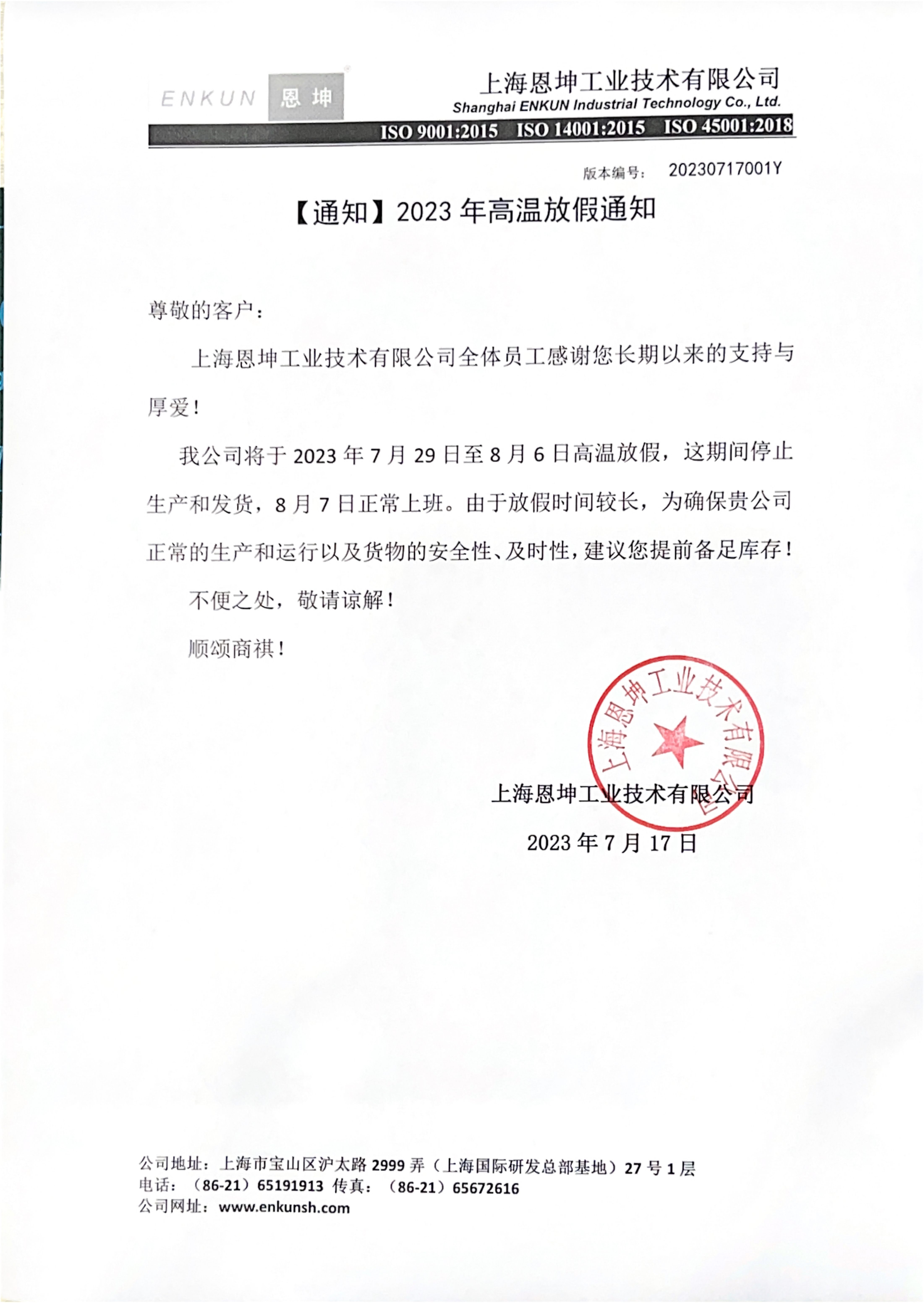 ENKUN 恩坤

上海恩坤工业技术有限公司
Shanghai ENKUN Industrial Technology Co., Ltd.

ISO 9001:2015 ISO 14001:2015 ISO 45001:2018

版本编号： 20230717001Y

【通知】2023 年高温放假通知

尊敬的客户：

上海恩坤工业技术有限公司全体员工感谢您长期以来的支持与厚爱！

我公司将于 2023 年 7 月 29 日至 8 月 6 日高温放假，这期间停止生产和发货，8 月 7 日正常上班。由于放假时间较长，为确保贵公司正常的生产和运行以及货物的安全性、及时性，建议您提前备足库存！

不便之处，敬请谅解！

顺颂商祺！

上海恩坤工业技术有限公司

上海恩坤工业技术有限公司

2023 年 7 月 17 日

公司地址：上海市宝山区沪太路 2999 弄（上海国际研发总部基地）27 号 1 层
电话：（86-21）65191913 传真：（86-21）65672616
公司网址：www.enkunsh.com